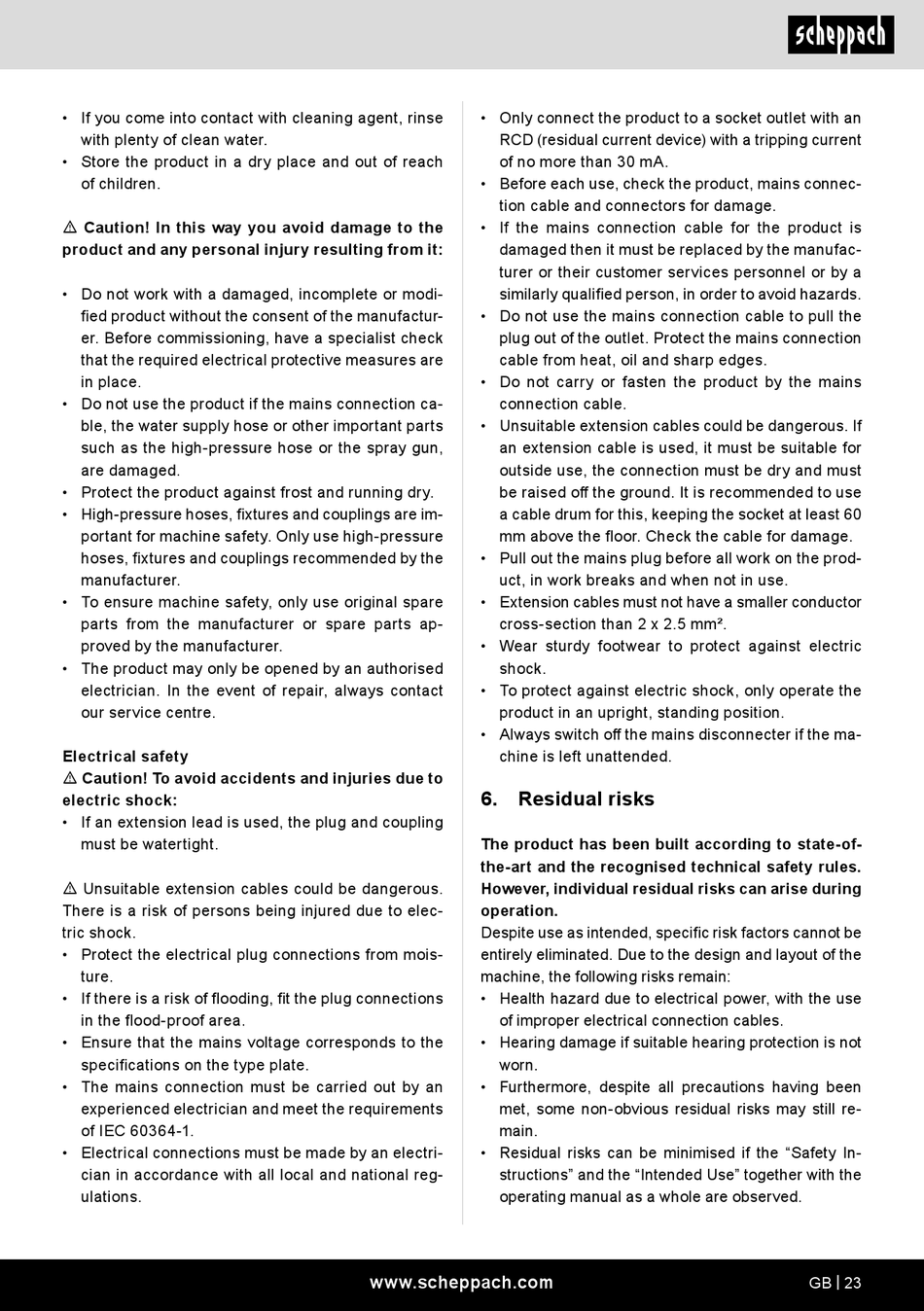 scheppach

• If you come into contact with cleaning agent, rinse with plenty of clean water.
• Store the product in a dry place and out of reach of children.

⚠ Caution! In this way you avoid damage to the product and any personal injury resulting from it:

• Do not work with a damaged, incomplete or modified product without the consent of the manufacturer. Before commissioning, have a specialist check that the required electrical protective measures are in place.
• Do not use the product if the mains connection cable, the water supply hose or other important parts such as the high-pressure hose or the spray gun, are damaged.
• Protect the product against frost and running dry.
• High-pressure hoses, fixtures and couplings are important for machine safety. Only use high-pressure hoses, fixtures and couplings recommended by the manufacturer.
• To ensure machine safety, only use original spare parts from the manufacturer or spare parts approved by the manufacturer.
• The product may only be opened by an authorised electrician. In the event of repair, always contact our service centre.

Electrical safety
⚠ Caution! To avoid accidents and injuries due to electric shock:
• If an extension lead is used, the plug and coupling must be watertight.

⚠ Unsuitable extension cables could be dangerous. There is a risk of persons being injured due to electric shock.
• Protect the electrical plug connections from moisture.
• If there is a risk of flooding, fit the plug connections in the flood-proof area.
• Ensure that the mains voltage corresponds to the specifications on the type plate.
• The mains connection must be carried out by an experienced electrician and meet the requirements of IEC 60364-1.
• Electrical connections must be made by an electrician in accordance with all local and national regulations.

• Only connect the product to a socket outlet with an RCD (residual current device) with a tripping current of no more than 30 mA.
• Before each use, check the product, mains connection cable and connectors for damage.
• If the mains connection cable for the product is damaged then it must be replaced by the manufacturer or their customer services personnel or by a similarly qualified person, in order to avoid hazards.
• Do not use the mains connection cable to pull the plug out of the outlet. Protect the mains connection cable from heat, oil and sharp edges.
• Do not carry or fasten the product by the mains connection cable.
• Unsuitable extension cables could be dangerous. If an extension cable is used, it must be suitable for outside use, the connection must be dry and must be raised off the ground. It is recommended to use a cable drum for this, keeping the socket at least 60 mm above the floor. Check the cable for damage.
• Pull out the mains plug before all work on the product, in work breaks and when not in use.
• Extension cables must not have a smaller conductor cross-section than 2 x 2.5 mm².
• Wear sturdy footwear to protect against electric shock.
• To protect against electric shock, only operate the product in an upright, standing position.
• Always switch off the mains disconnecter if the machine is left unattended.

6. Residual risks

The product has been built according to state-of-the-art and the recognised technical safety rules. However, individual residual risks can arise during operation.
Despite use as intended, specific risk factors cannot be entirely eliminated. Due to the design and layout of the machine, the following risks remain:
• Health hazard due to electrical power, with the use of improper electrical connection cables.
• Hearing damage if suitable hearing protection is not worn.
• Furthermore, despite all precautions having been met, some non-obvious residual risks may still remain.
• Residual risks can be minimised if the “Safety Instructions” and the “Intended Use” together with the operating manual as a whole are observed.

www.scheppach.com GB | 23